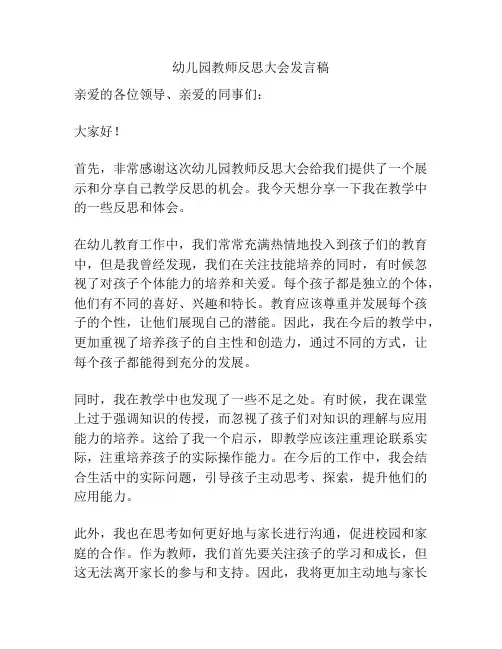 幼儿园教师反思大会发言稿

亲爱的各位领导、亲爱的同事们：

大家好！

首先，非常感谢这次幼儿园教师反思大会给我们提供了一个展示和分享自己教学反思的机会。我今天想分享一下我在教学中的一些反思和体会。

在幼儿教育工作中，我们常常充满热情地投入到孩子们的教育中，但是我曾经发现，我们在关注技能培养的同时，有时候忽视了对孩子个体能力的培养和关爱。每个孩子都是独立的个体，他们有不同的喜好、兴趣和特长。教育应该尊重并发展每个孩子的个性，让他们展现自己的潜能。因此，我在今后的教学中，更加重视了培养孩子的自主性和创造力，通过不同的方式，让每个孩子都能得到充分的发展。

同时，我在教学中也发现了一些不足之处。有时候，我在课堂上过于强调知识的传授，而忽视了孩子们对知识的理解与应用能力的培养。这给了我一个启示，即教学应该注重理论联系实际，注重培养孩子的实际操作能力。在今后的工作中，我会结合生活中的实际问题，引导孩子主动思考、探索，提升他们的应用能力。

此外，我也在思考如何更好地与家长进行沟通，促进校园和家庭的合作。作为教师，我们首先要关注孩子的学习和成长，但这无法离开家长的参与和支持。因此，我将更加主动地与家长